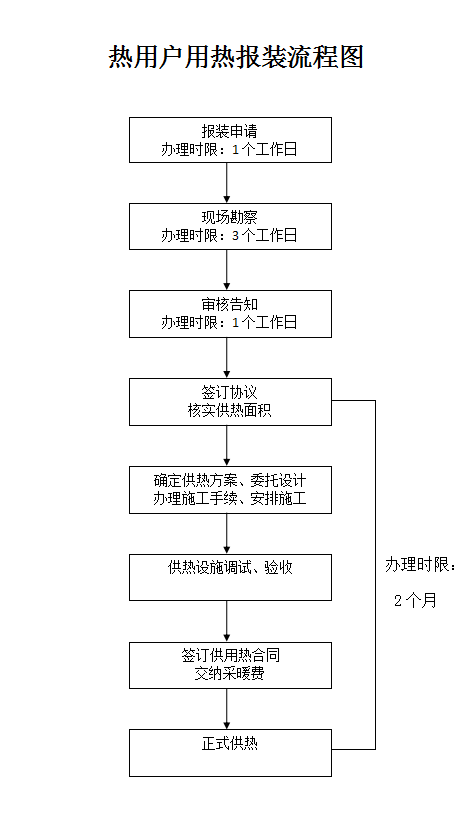 热用户用热报装流程图

报装申请
办理时限：1个工作日

现场勘察
办理时限：3个工作日

审核告知
办理时限：1个工作日

签订协议
核实供热面积

确定供热方案、委托设计
办理施工手续、安排施工

供热设施调试、验收

签订供用热合同
交纳采暖费

正式供热

办理时限：
2个月